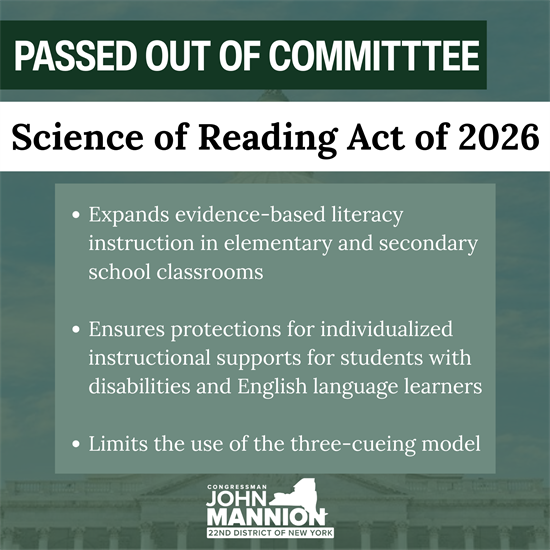 PASSED OUT OF COMMITTTEE

Science of Reading Act of 2026

• Expands evidence-based literacy instruction in elementary and secondary school classrooms

• Ensures protections for individualized instructional supports for students with disabilities and English language learners

• Limits the use of the three-cueing model

CONGRESSMAN
JOHN
MANNION
22ND DISTRICT OF NEW YORK